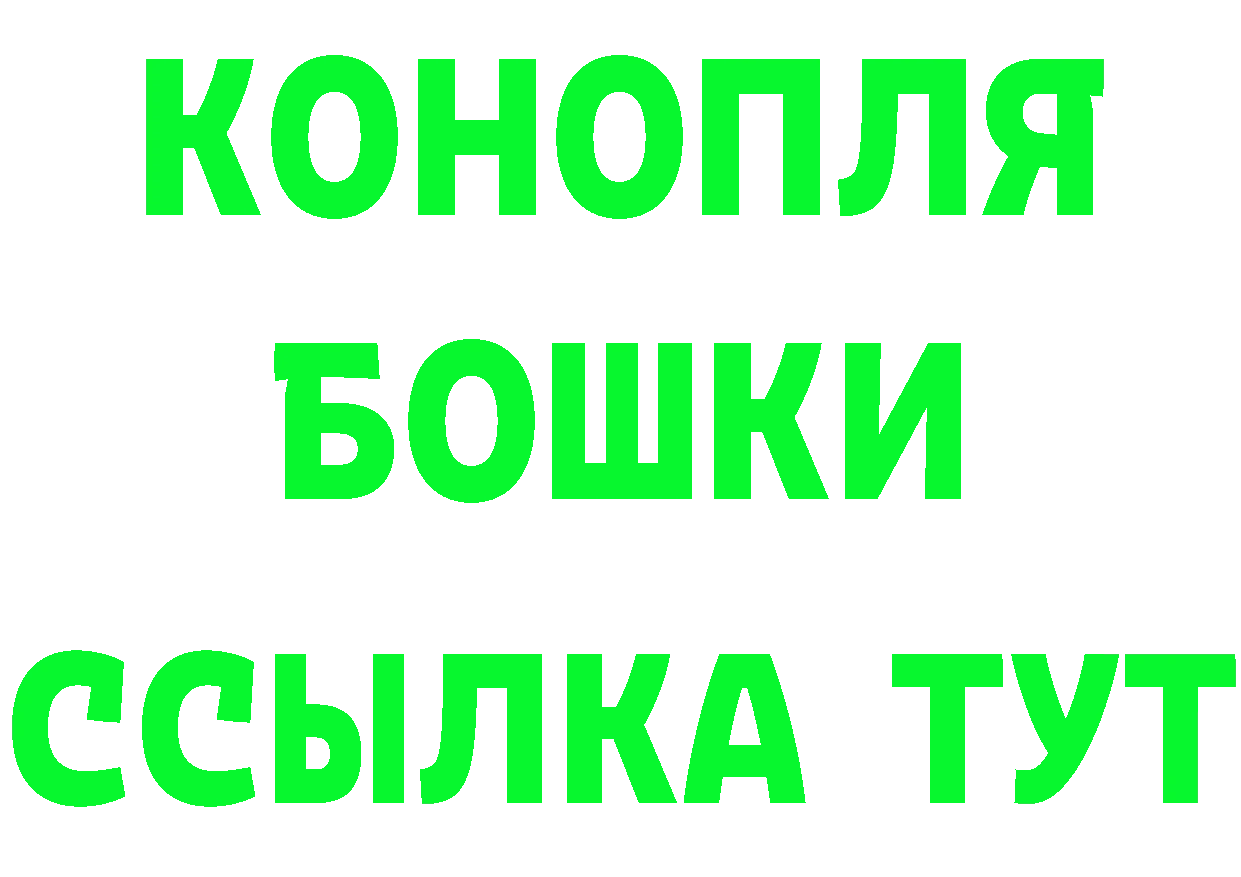 КОНОПЛЯ
БОШКИ
ССЫЛКА ТУТ